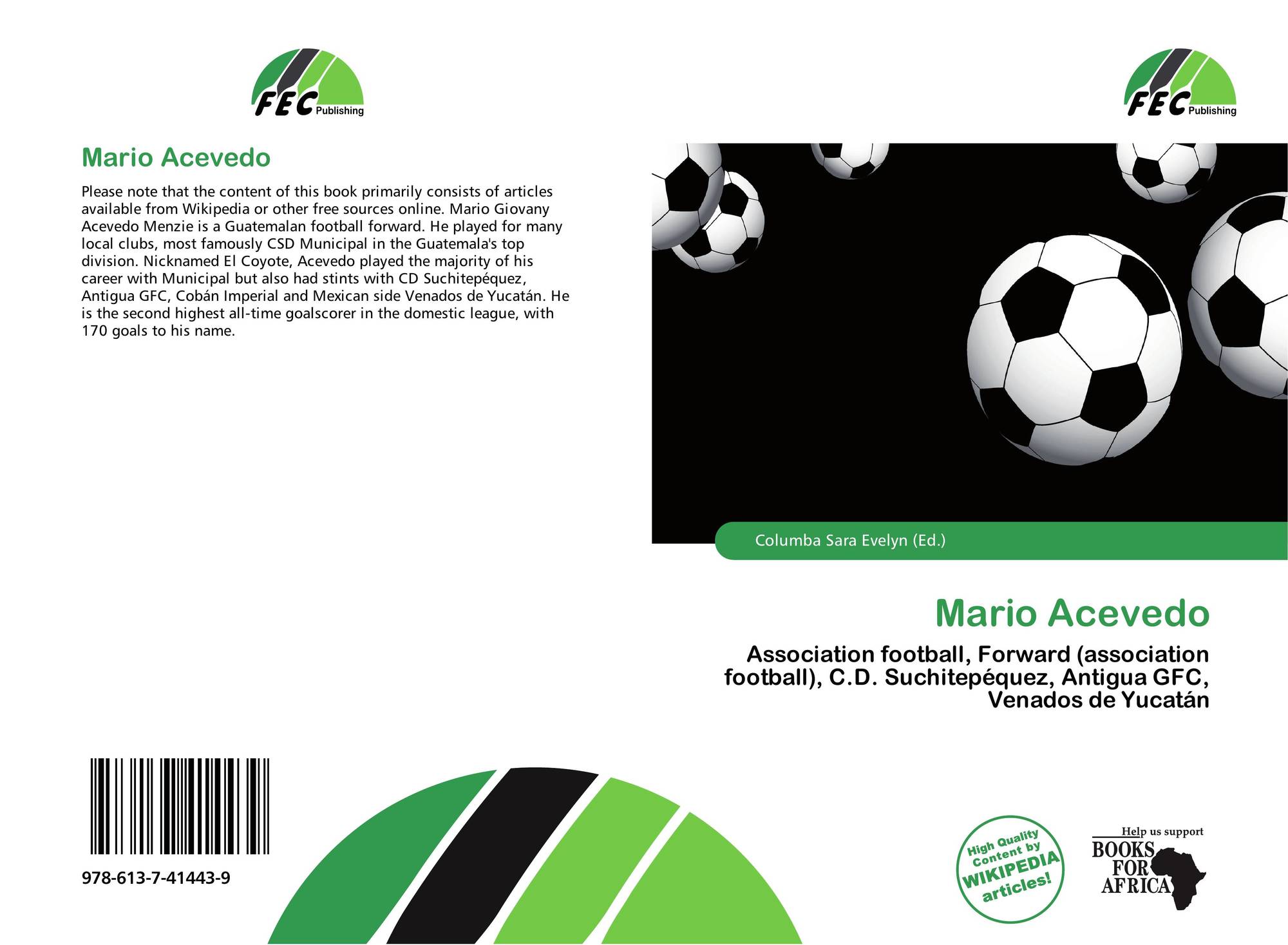 FEC Publishing

Mario Acevedo

Please note that the content of this book primarily consists of articles available from Wikipedia or other free sources online. Mario Giovany Acevedo Menzie is a Guatemalan football forward. He played for many local clubs, most famously CSD Municipal in the Guatemala's top division. Nicknamed El Coyote, Acevedo played the majority of his career with Municipal but also had stints with CD Suchitepéquez, Antigua GFC, Cobán Imperial and Mexican side Venados de Yucatán. He is the second highest all-time goalscorer in the domestic league, with 170 goals to his name.

978-613-7-41443-9

FEC Publishing

Columba Sara Evelyn (Ed.)

Mario Acevedo

Association football, Forward (association football), C.D. Suchitepéquez, Antigua GFC, Venados de Yucatán

High Quality Content by WIKIPEDIA articles!

Help us support
BOOKS FOR AFRICA